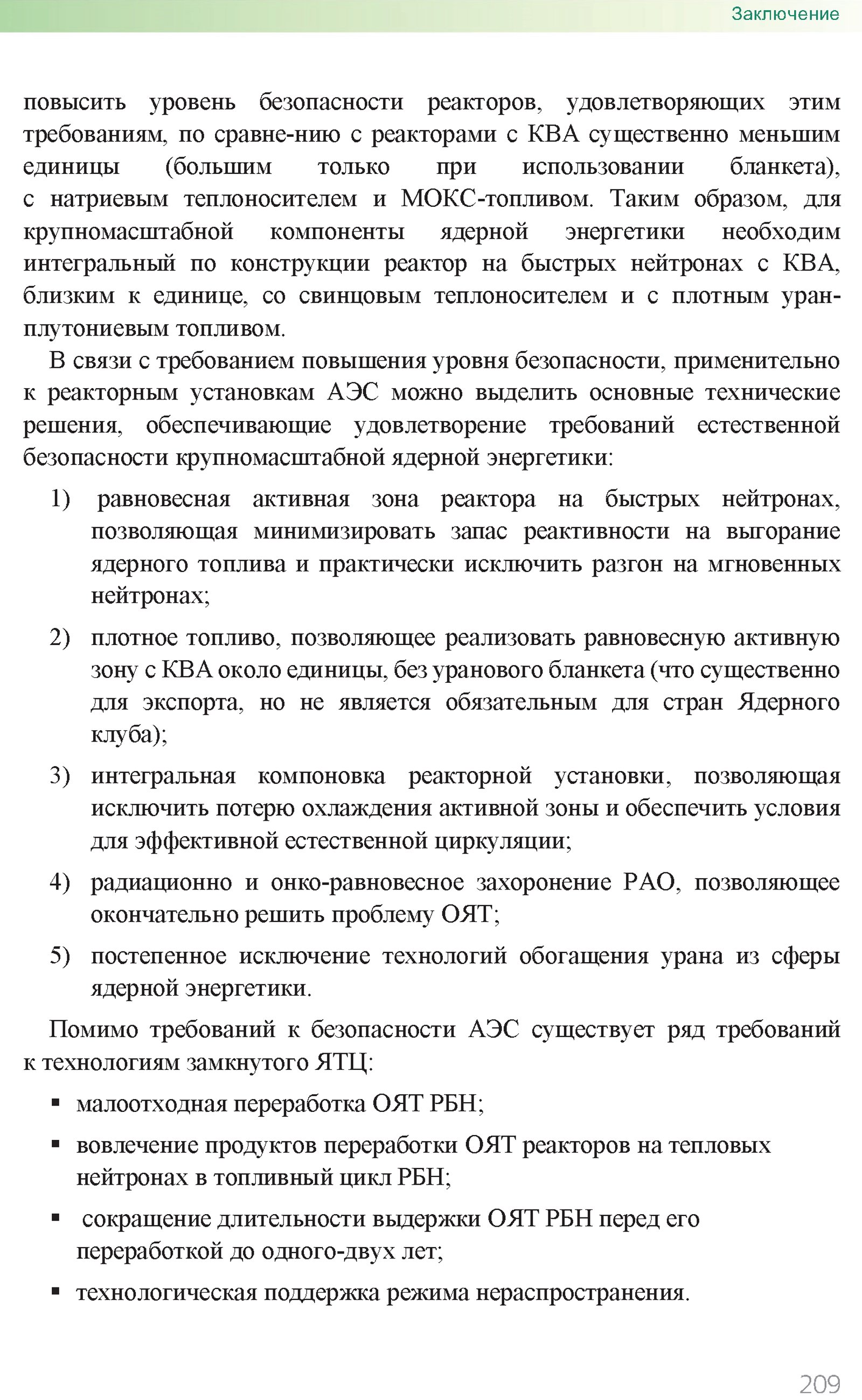 Заключение

повысить уровень безопасности реакторов, удовлетворяющих этим требованиям, по сравне-нию с реакторами с КВА существенно меньшим единицы (большим только при использовании бланкета), с натриевым теплоносителем и МОКС-топливом. Таким образом, для крупномасштабной компоненты ядерной энергетики необходим интегральный по конструкции реактор на быстрых нейтронах с КВА, близким к единице, со свинцовым теплоносителем и с плотным уран-плутониевым топливом.

В связи с требованием повышения уровня безопасности, применительно к реакторным установкам АЭС можно выделить основные технические решения, обеспечивающие удовлетворение требований естественной безопасности крупномасштабной ядерной энергетики:

1) равновесная активная зона реактора на быстрых нейтронах, позволяющая минимизировать запас реактивности на выгорание ядерного топлива и практически исключить разгон на мгновенных нейтронах;

2) плотное топливо, позволяющее реализовать равновесную активную зону с КВА около единицы, без уранового бланкета (что существенно для экспорта, но не является обязательным для стран Ядерного клуба);

3) интегральная компоновка реакторной установки, позволяющая исключить потерю охлаждения активной зоны и обеспечить условия для эффективной естественной циркуляции;

4) радиационно и онко-равновесное захоронение РАО, позволяющее окончательно решить проблему ОЯТ;

5) постепенное исключение технологий обогащения урана из сферы ядерной энергетики.

Помимо требований к безопасности АЭС существует ряд требований к технологиям замкнутого ЯТЦ:

▪ малоотходная переработка ОЯТ РБН;

▪ вовлечение продуктов переработки ОЯТ реакторов на тепловых нейтронах в топливный цикл РБН;

▪ сокращение длительности выдержки ОЯТ РБН перед его переработкой до одного-двух лет;

▪ технологическая поддержка режима нераспространения.

209